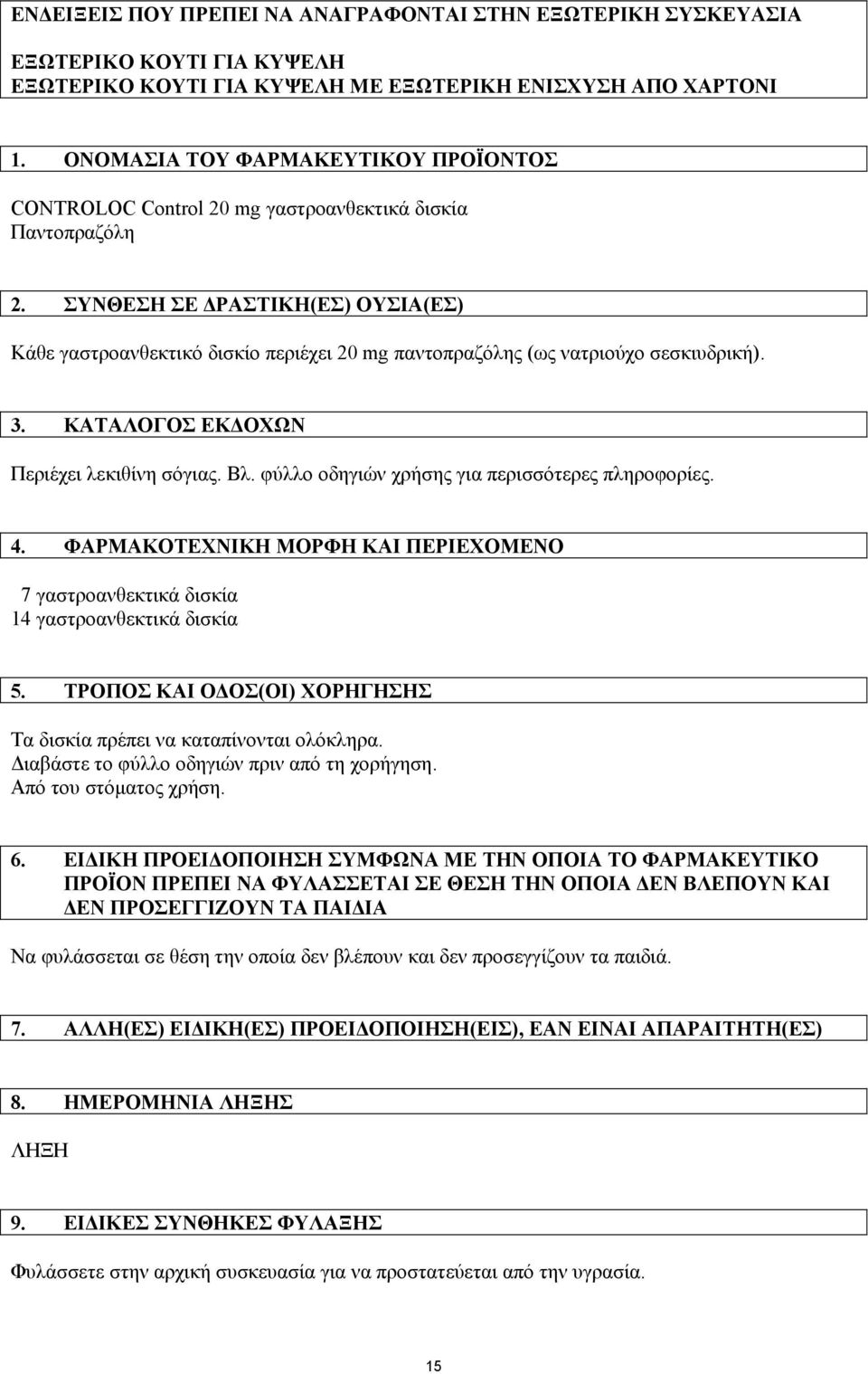 ΕΝΔΕΙΞΕΙΣ ΠΟΥ ΠΡΕΠΕΙ ΝΑ ΑΝΑΓΡΑΦΟΝΤΑΙ ΣΤΗΝ ΕΞΩΤΕΡΙΚΗ ΣΥΣΚΕΥΑΣΙΑ

ΕΞΩΤΕΡΙΚΟ ΚΟΥΤΙ ΓΙΑ ΚΥΨΕΛΗ
ΕΞΩΤΕΡΙΚΟ ΚΟΥΤΙ ΓΙΑ ΚΥΨΕΛΗ ΜΕ ΕΞΩΤΕΡΙΚΗ ΕΝΙΣΧΥΣΗ ΑΠΟ ΧΑΡΤΟΝΙ

1. ΟΝΟΜΑΣΙΑ ΤΟΥ ΦΑΡΜΑΚΕΥΤΙΚΟΥ ΠΡΟΪΟΝΤΟΣ

CONTROLOC Control 20 mg γαστροανθεκτικά δισκία
Παντοπραζόλη

2. ΣΥΝΘΕΣΗ ΣΕ ΔΡΑΣΤΙΚΗ(ΕΣ) ΟΥΣΙΑ(ΕΣ)

Κάθε γαστροανθεκτικό δισκίο περιέχει 20 mg παντοπραζόλης (ως νατριούχο σεσκιυδρική).

3. ΚΑΤΑΛΟΓΟΣ ΕΚΔΟΧΩΝ

Περιέχει λεκιθίνη σόγιας. Βλ. φύλλο οδηγιών χρήσης για περισσότερες πληροφορίες.

4. ΦΑΡΜΑΚΟΤΕΧΝΙΚΗ ΜΟΡΦΗ ΚΑΙ ΠΕΡΙΕΧΟΜΕΝΟ

7 γαστροανθεκτικά δισκία
14 γαστροανθεκτικά δισκία

5. ΤΡΟΠΟΣ ΚΑΙ ΟΔΟΣ(ΟΙ) ΧΟΡΗΓΗΣΗΣ

Τα δισκία πρέπει να καταπίνονται ολόκληρα.
Διαβάστε το φύλλο οδηγιών πριν από τη χορήγηση.
Από του στόματος χρήση.

6. ΕΙΔΙΚΗ ΠΡΟΕΙΔΟΠΟΙΗΣΗ ΣΥΜΦΩΝΑ ΜΕ ΤΗΝ ΟΠΟΙΑ ΤΟ ΦΑΡΜΑΚΕΥΤΙΚΟ ΠΡΟΪΟΝ ΠΡΕΠΕΙ ΝΑ ΦΥΛΑΣΣΕΤΑΙ ΣΕ ΘΕΣΗ ΤΗΝ ΟΠΟΙΑ ΔΕΝ ΒΛΕΠΟΥΝ ΚΑΙ ΔΕΝ ΠΡΟΣΕΓΓΙΖΟΥΝ ΤΑ ΠΑΙΔΙΑ

Να φυλάσσεται σε θέση την οποία δεν βλέπουν και δεν προσεγγίζουν τα παιδιά.

7. ΑΛΛΗ(ΕΣ) ΕΙΔΙΚΗ(ΕΣ) ΠΡΟΕΙΔΟΠΟΙΗΣΗ(ΕΙΣ), ΕΑΝ ΕΙΝΑΙ ΑΠΑΡΑΙΤΗΤΗ(ΕΣ)

8. ΗΜΕΡΟΜΗΝΙΑ ΛΗΞΗΣ

ΛΗΞΗ

9. ΕΙΔΙΚΕΣ ΣΥΝΘΗΚΕΣ ΦΥΛΑΞΗΣ

Φυλάσσετε στην αρχική συσκευασία για να προστατεύεται από την υγρασία.

15